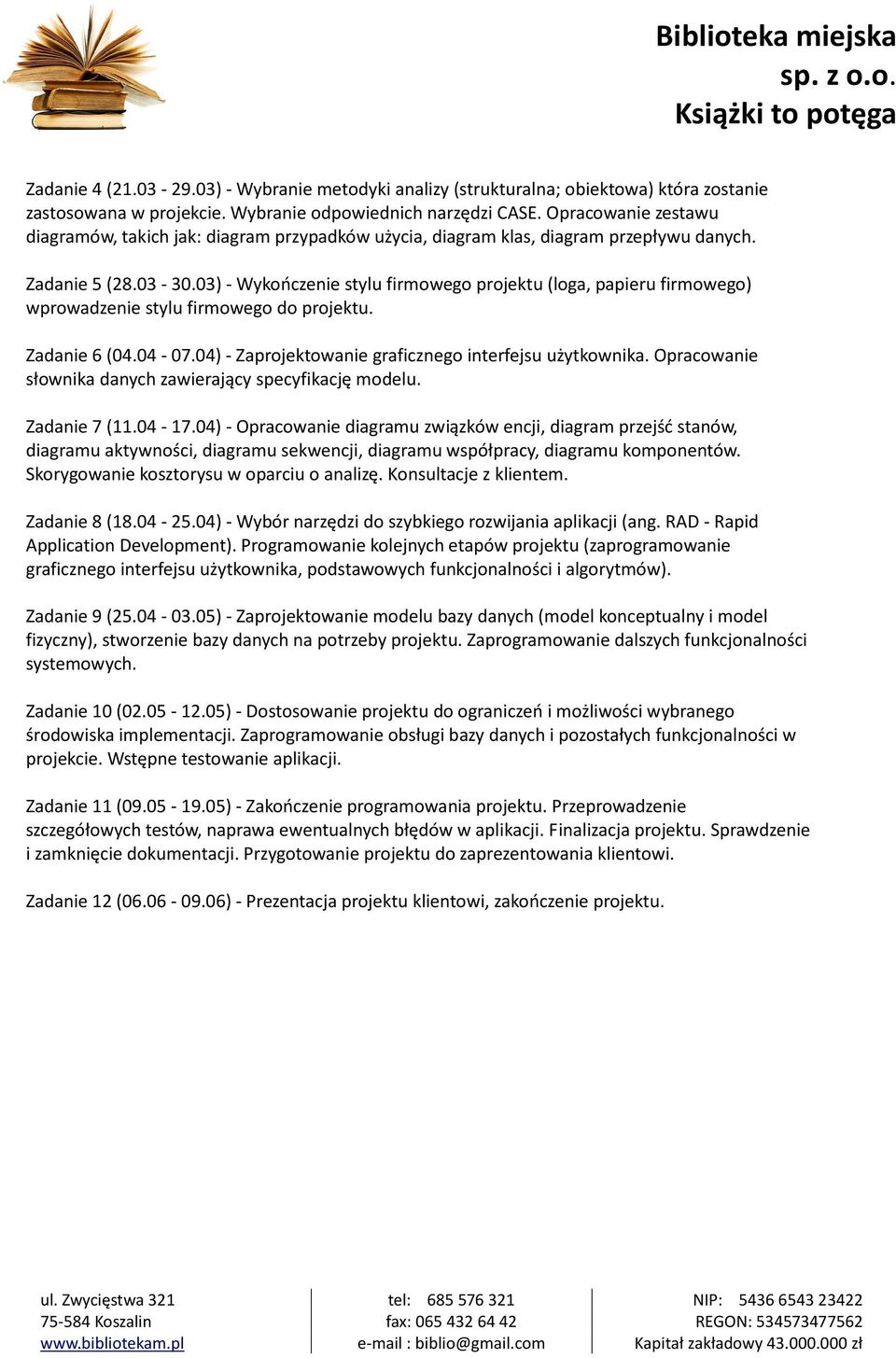 Biblioteka miejska sp. z o.o. Książki to potęga

Zadanie 4 (21.03 - 29.03) - Wybranie metodyki analizy (strukturalna; obiektowa) która zostanie zastosowana w projekcie. Wybranie odpowiednich narzędzi CASE. Opracowanie zestawu diagramów, takich jak: diagram przypadków użycia, diagram klas, diagram przepływu danych.

Zadanie 5 (28.03 - 30.03) - Wykończenie stylu firmowego projektu (loga, papieru firmowego) wprowadzenie stylu firmowego do projektu.

Zadanie 6 (04.04 - 07.04) - Zaprojektowanie graficznego interfejsu użytkownika. Opracowanie słownika danych zawierający specyfikację modelu.

Zadanie 7 (11.04 - 17.04) - Opracowanie diagramu związków encji, diagram przejść stanów, diagramu aktywności, diagramu sekwencji, diagramu współpracy, diagramu komponentów. Skorygowanie kosztorysu w oparciu o analizę. Konsultacje z klientem.

Zadanie 8 (18.04 - 25.04) - Wybór narzędzi do szybkiego rozwijania aplikacji (ang. RAD - Rapid Application Development). Programowanie kolejnych etapów projektu (zaprogramowanie graficznego interfejsu użytkownika, podstawowych funkcjonalności i algorytmów).

Zadanie 9 (25.04 - 03.05) - Zaprojektowanie modelu bazy danych (model konceptualny i model fizyczny), stworzenie bazy danych na potrzeby projektu. Zaprogramowanie dalszych funkcjonalności systemowych.

Zadanie 10 (02.05 - 12.05) - Dostosowanie projektu do ograniczeń i możliwości wybranego środowiska implementacji. Zaprogramowanie obsługi bazy danych i pozostałych funkcjonalności w projekcie. Wstępne testowanie aplikacji.

Zadanie 11 (09.05 - 19.05) - Zakończenie programowania projektu. Przeprowadzenie szczegółowych testów, naprawa ewentualnych błędów w aplikacji. Finalizacja projektu. Sprawdzenie i zamknięcie dokumentacji. Przygotowanie projektu do zaprezentowania klientowi.

Zadanie 12 (06.06 - 09.06) - Prezentacja projektu klientowi, zakończenie projektu.

ul. Zwycięstwa 321
75-584 Koszalin
www.bibliotekam.pl

tel: 685 576 321
fax: 065 432 64 42
e-mail : biblio@gmail.com

NIP: 5436 6543 23422
REGON: 534573477562
Kapitał zakładowy 43.000.000 zł